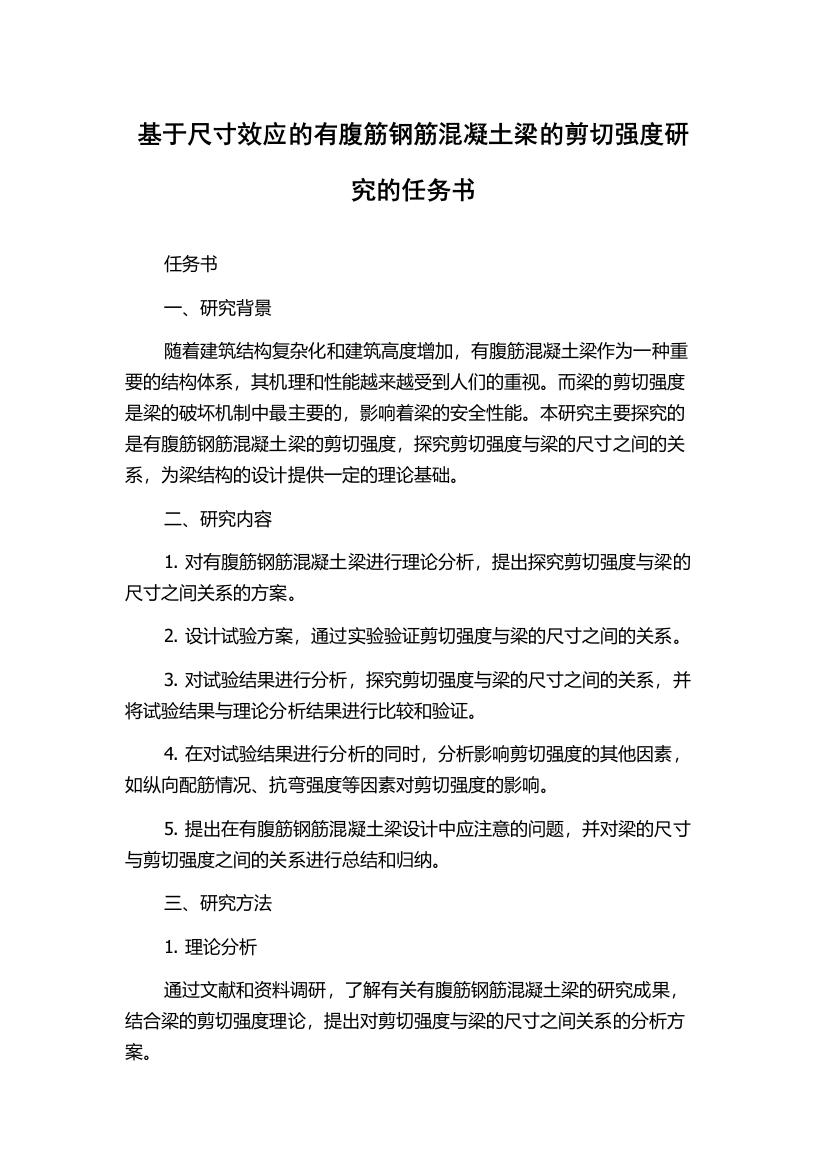 基于尺寸效应的有腹筋钢筋混凝土梁的剪切强度研究的任务书

任务书

一、研究背景

随着建筑结构复杂化和建筑高度增加，有腹筋混凝土梁作为一种重要的结构体系，其机理和性能越来越受到人们的重视。而梁的剪切强度是梁的破坏机制中最主要的，影响着梁的安全性能。本研究主要探究的是有腹筋钢筋混凝土梁的剪切强度，探究剪切强度与梁的尺寸之间的关系，为梁结构的设计提供一定的理论基础。

二、研究内容

1. 对有腹筋钢筋混凝土梁进行理论分析，提出探究剪切强度与梁的尺寸之间关系的方案。

2. 设计试验方案，通过实验验证剪切强度与梁的尺寸之间的关系。

3. 对试验结果进行分析，探究剪切强度与梁的尺寸之间的关系，并将试验结果与理论分析结果进行比较和验证。

4. 在对试验结果进行分析的同时，分析影响剪切强度的其他因素，如纵向配筋情况、抗弯强度等因素对剪切强度的影响。

5. 提出在有腹筋钢筋混凝土梁设计中应注意的问题，并对梁的尺寸与剪切强度之间的关系进行总结和归纳。

三、研究方法

1. 理论分析

通过文献和资料调研，了解有关有腹筋钢筋混凝土梁的研究成果，结合梁的剪切强度理论，提出对剪切强度与梁的尺寸之间关系的分析方案。